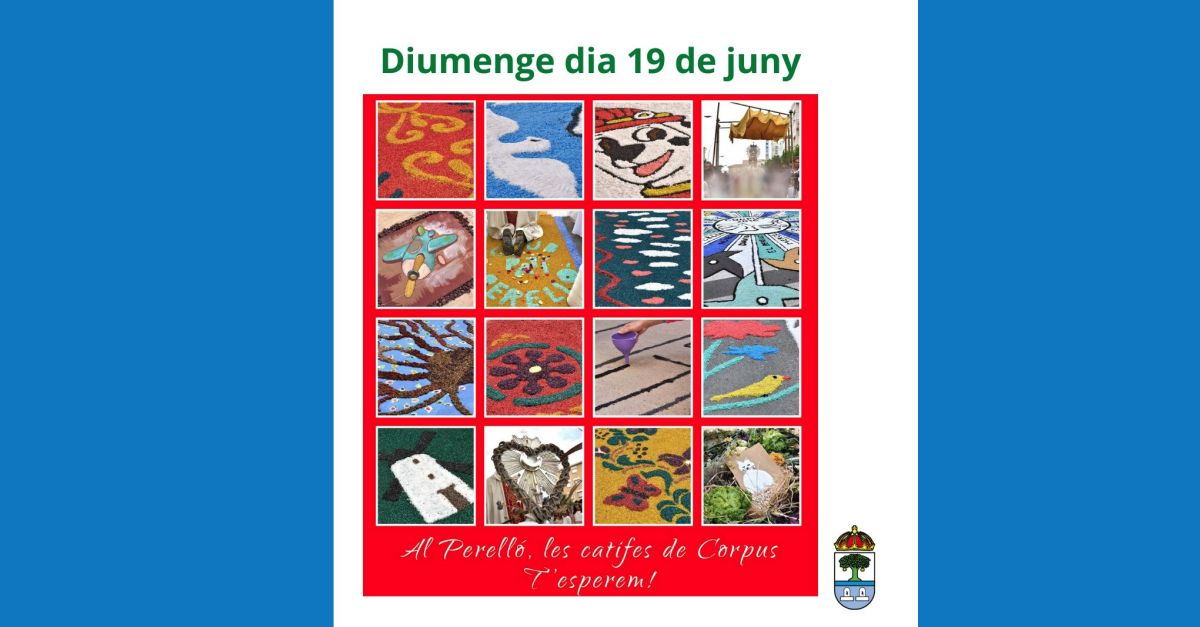 Diumenge dia 19 de juny

Al Perelló, les catifes de Corpus
T'esperem!